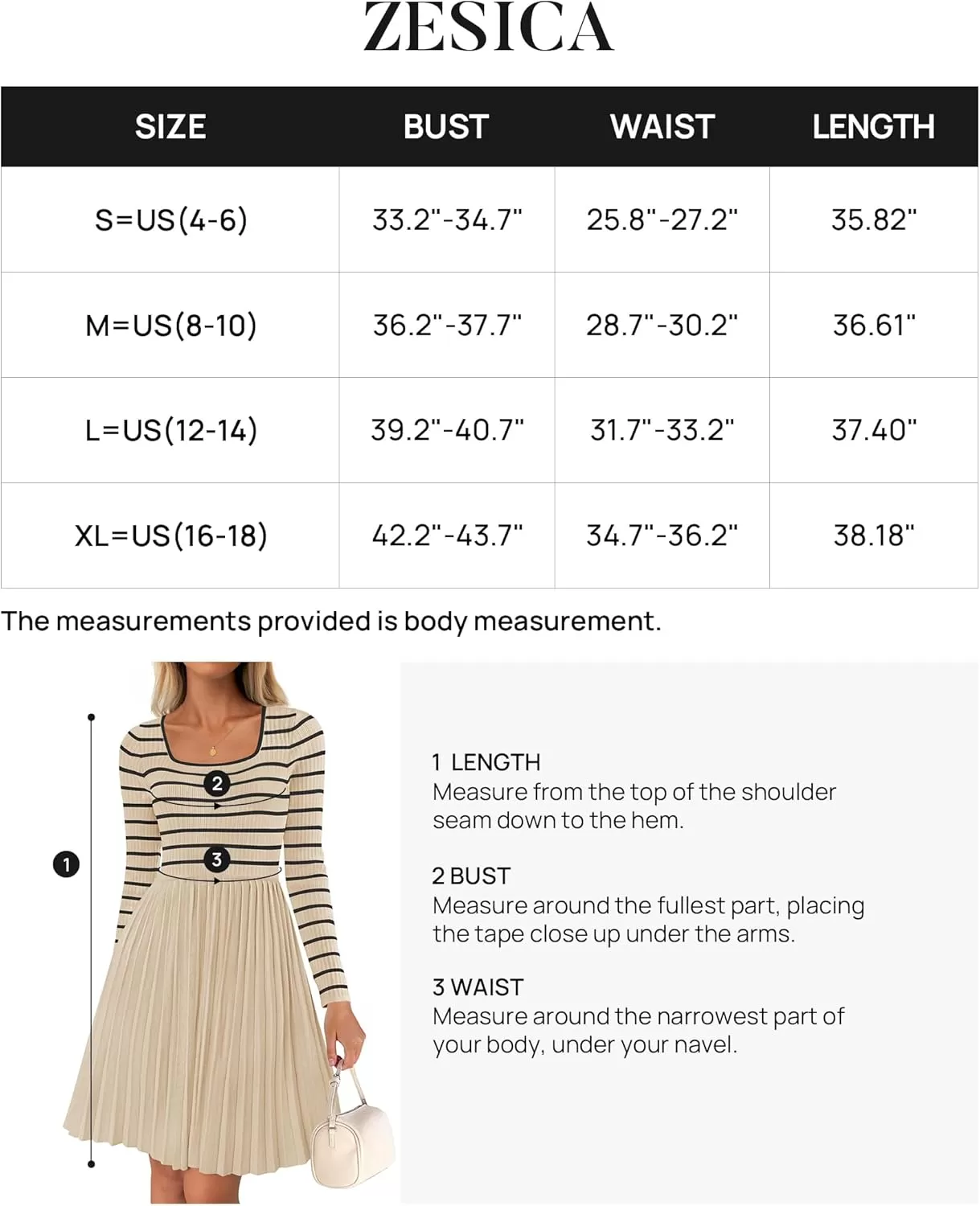 ZESICA

| SIZE | BUST | WAIST | LENGTH |
|---|---|---|---|
| S=US(4-6) | 33.2"-34.7" | 25.8"-27.2" | 35.82" |
| M=US(8-10) | 36.2"-37.7" | 28.7"-30.2" | 36.61" |
| L=US(12-14) | 39.2"-40.7" | 31.7"-33.2" | 37.40" |
| XL=US(16-18) | 42.2"-43.7" | 34.7"-36.2" | 38.18" |

The measurements provided is body measurement.

1

2

3

1 LENGTH
Measure from the top of the shoulder seam down to the hem.

2 BUST
Measure around the fullest part, placing the tape close up under the arms.

3 WAIST
Measure around the narrowest part of your body, under your navel.